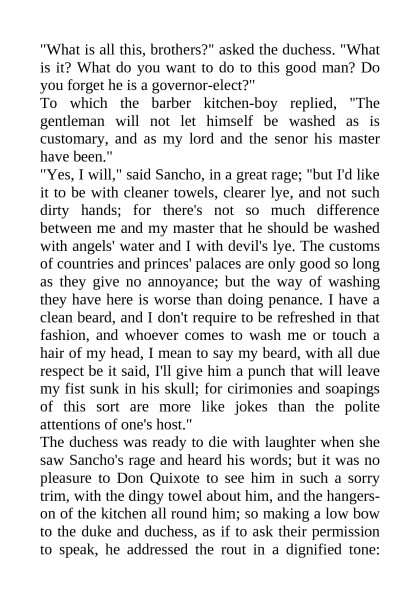 "What is all this, brothers?" asked the duchess. "What is it? What do you want to do to this good man? Do you forget he is a governor-elect?"
To which the barber kitchen-boy replied, "The gentleman will not let himself be washed as is customary, and as my lord and the senor his master have been."
"Yes, I will," said Sancho, in a great rage; "but I'd like it to be with cleaner towels, clearer lye, and not such dirty hands; for there's not so much difference between me and my master that he should be washed with angels' water and I with devil's lye. The customs of countries and princes' palaces are only good so long as they give no annoyance; but the way of washing they have here is worse than doing penance. I have a clean beard, and I don't require to be refreshed in that fashion, and whoever comes to wash me or touch a hair of my head, I mean to say my beard, with all due respect be it said, I'll give him a punch that will leave my fist sunk in his skull; for cirimonies and soapings of this sort are more like jokes than the polite attentions of one's host."
The duchess was ready to die with laughter when she saw Sancho's rage and heard his words; but it was no pleasure to Don Quixote to see him in such a sorry trim, with the dingy towel about him, and the hangers-on of the kitchen all round him; so making a low bow to the duke and duchess, as if to ask their permission to speak, he addressed the rout in a dignified tone: